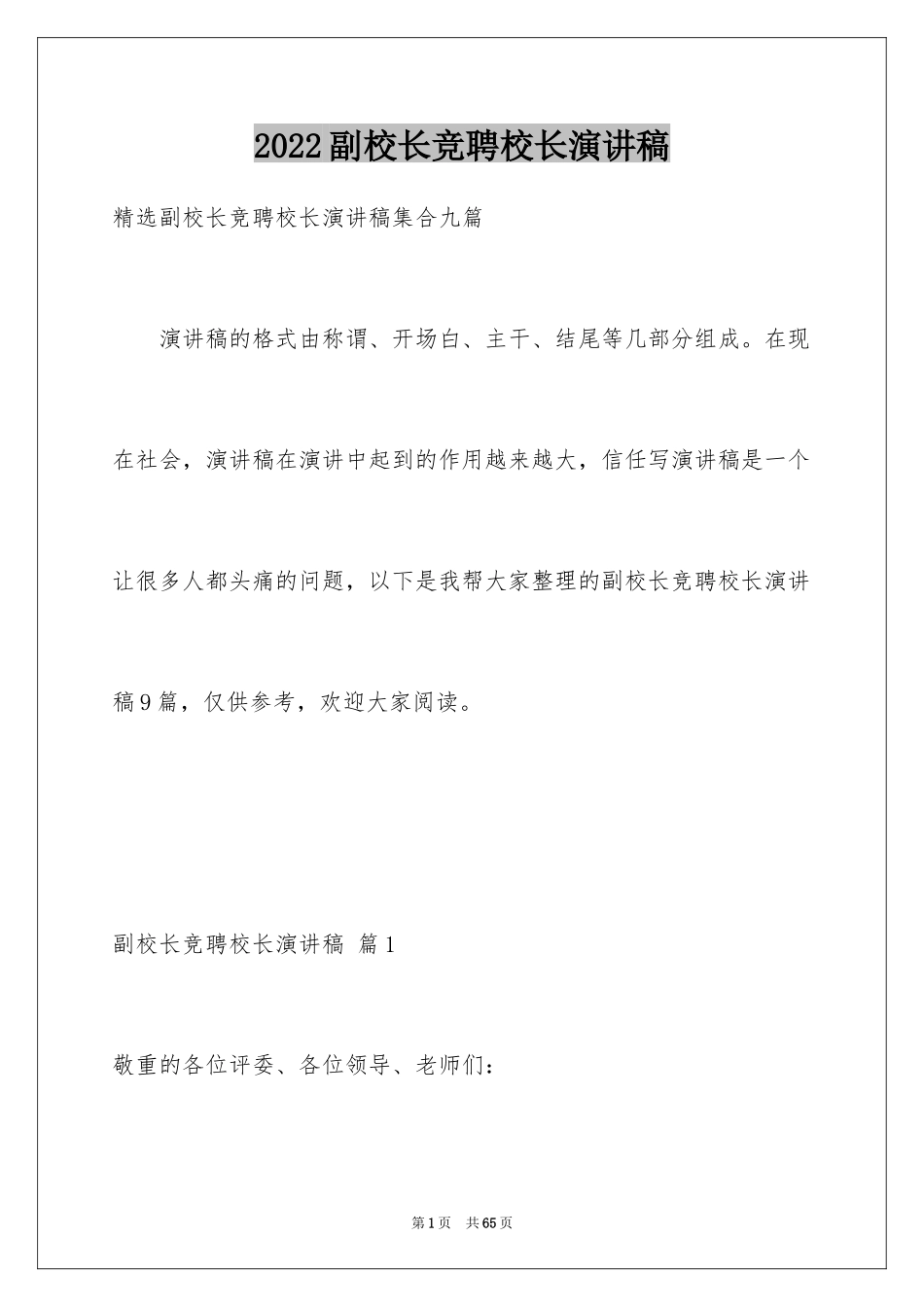 2022副校长竞聘校长演讲稿

精选副校长竞聘校长演讲稿集合九篇

演讲稿的格式由称谓、开场白、主干、结尾等几部分组成。在现在社会，演讲稿在演讲中起到的作用越来越大，信任写演讲稿是一个让很多人都头痛的问题，以下是我帮大家整理的副校长竞聘校长演讲稿9篇，仅供参考，欢迎大家阅读。

副校长竞聘校长演讲稿 篇1

敬重的各位评委、各位领导、老师们：

第1页 共65页